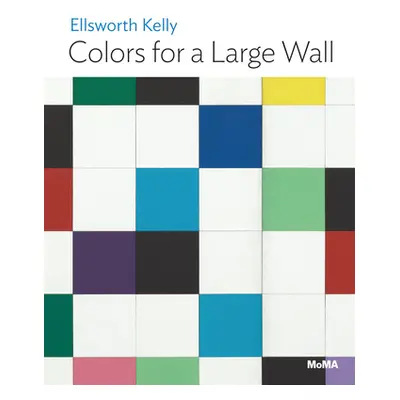 Ellsworth Kelly
Colors for a Large Wall

MoMA